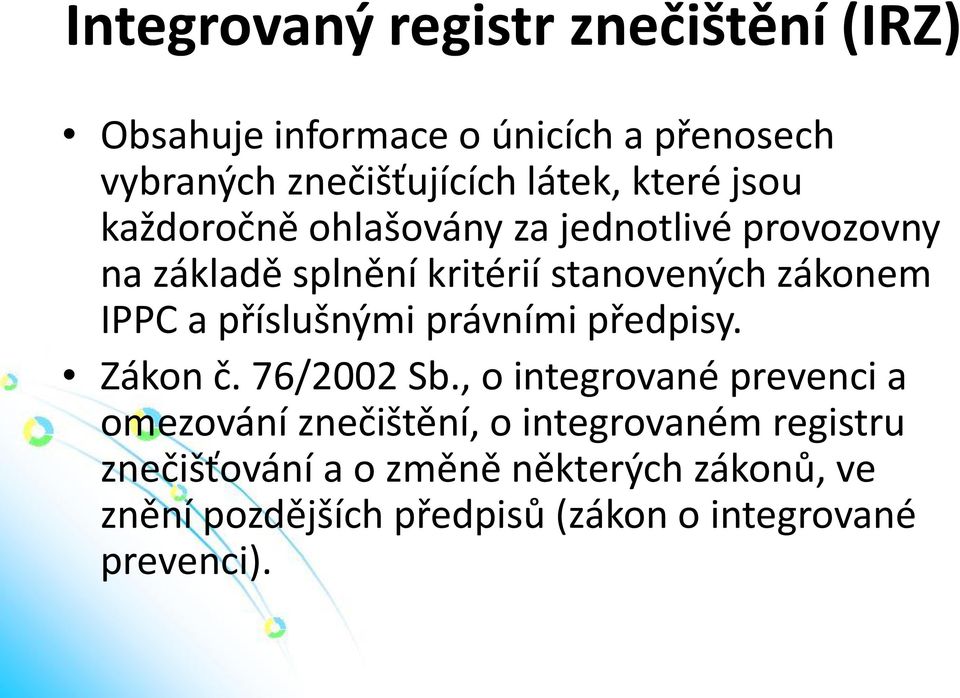 Integrovaný registr znečištění (IRZ)

• Obsahuje informace o únicích a přenosech vybraných znečišťujících látek, které jsou každoročně ohlašovány za jednotlivé provozovny na základě splnění kritérií stanovených zákonem IPPC a příslušnými právními předpisy.

• Zákon č. 76/2002 Sb., o integrované prevenci a omezování znečištění, o integrovaném registru znečišťování a o změně některých zákonů, ve znění pozdějších předpisů (zákon o integrované prevenci).